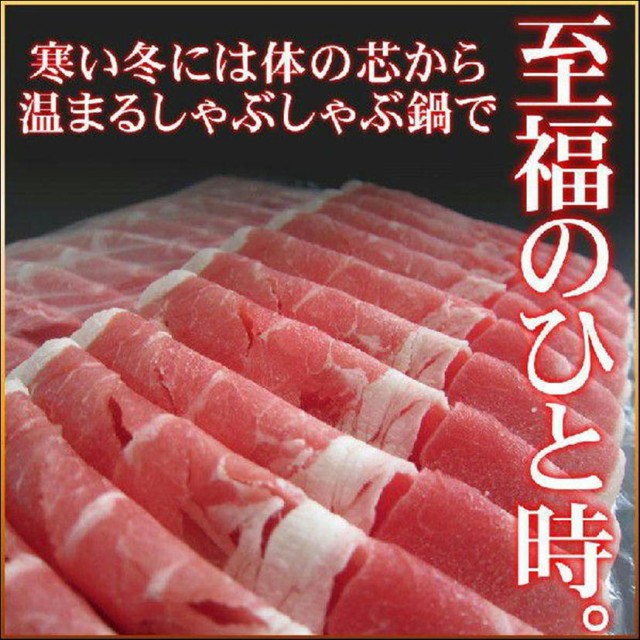 寒い冬には体の芯から
温まるしゃぶしゃぶ鍋で

至福のひと時。